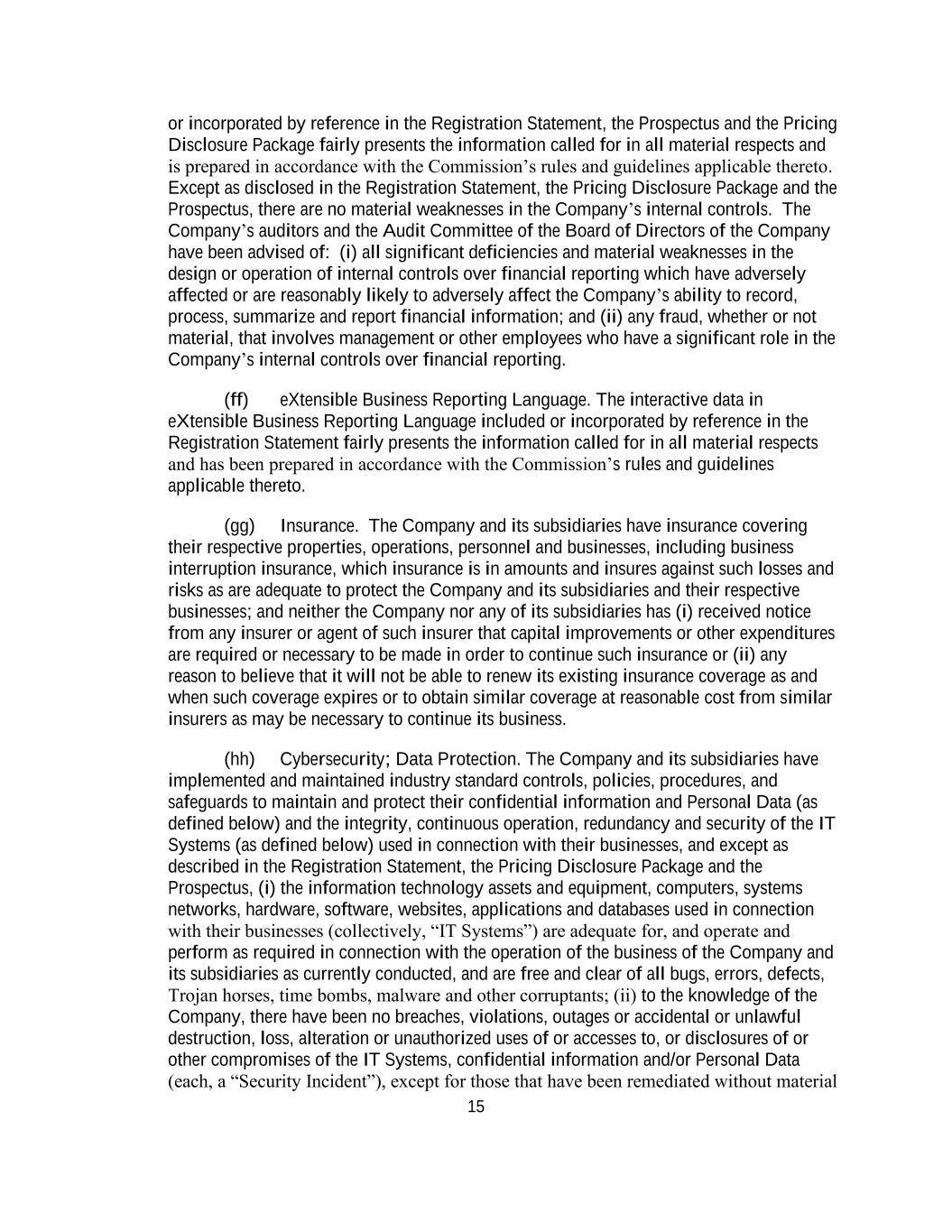 or incorporated by reference in the Registration Statement, the Prospectus and the Pricing Disclosure Package fairly presents the information called for in all material respects and is prepared in accordance with the Commission’s rules and guidelines applicable thereto. Except as disclosed in the Registration Statement, the Pricing Disclosure Package and the Prospectus, there are no material weaknesses in the Company’s internal controls. The Company’s auditors and the Audit Committee of the Board of Directors of the Company have been advised of: (i) all significant deficiencies and material weaknesses in the design or operation of internal controls over financial reporting which have adversely affected or are reasonably likely to adversely affect the Company’s ability to record, process, summarize and report financial information; and (ii) any fraud, whether or not material, that involves management or other employees who have a significant role in the Company’s internal controls over financial reporting.

(ff) eXtensible Business Reporting Language. The interactive data in eXtensible Business Reporting Language included or incorporated by reference in the Registration Statement fairly presents the information called for in all material respects and has been prepared in accordance with the Commission’s rules and guidelines applicable thereto.

(gg) Insurance. The Company and its subsidiaries have insurance covering their respective properties, operations, personnel and businesses, including business interruption insurance, which insurance is in amounts and insures against such losses and risks as are adequate to protect the Company and its subsidiaries and their respective businesses; and neither the Company nor any of its subsidiaries has (i) received notice from any insurer or agent of such insurer that capital improvements or other expenditures are required or necessary to be made in order to continue such insurance or (ii) any reason to believe that it will not be able to renew its existing insurance coverage as and when such coverage expires or to obtain similar coverage at reasonable cost from similar insurers as may be necessary to continue its business.

(hh) Cybersecurity; Data Protection. The Company and its subsidiaries have implemented and maintained industry standard controls, policies, procedures, and safeguards to maintain and protect their confidential information and Personal Data (as defined below) and the integrity, continuous operation, redundancy and security of the IT Systems (as defined below) used in connection with their businesses, and except as described in the Registration Statement, the Pricing Disclosure Package and the Prospectus, (i) the information technology assets and equipment, computers, systems networks, hardware, software, websites, applications and databases used in connection with their businesses (collectively, “IT Systems”) are adequate for, and operate and perform as required in connection with the operation of the business of the Company and its subsidiaries as currently conducted, and are free and clear of all bugs, errors, defects, Trojan horses, time bombs, malware and other corruptants; (ii) to the knowledge of the Company, there have been no breaches, violations, outages or accidental or unlawful destruction, loss, alteration or unauthorized uses of or accesses to, or disclosures of or other compromises of the IT Systems, confidential information and/or Personal Data (each, a “Security Incident”), except for those that have been remediated without material

15